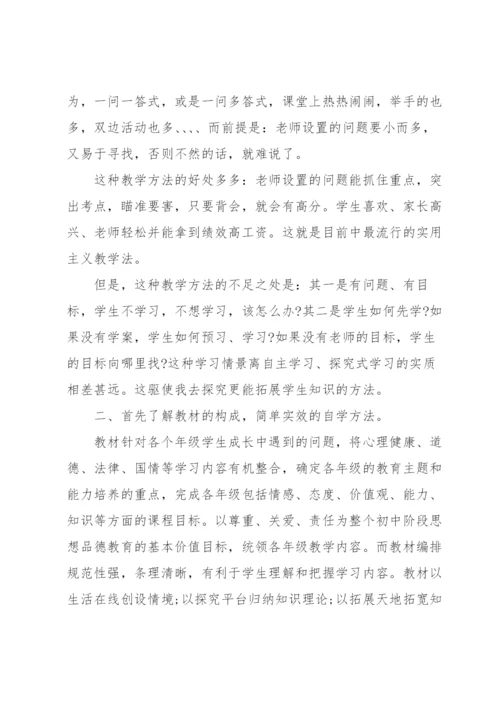 为，一问一答式，或是一问多答式，课堂上热热闹闹，举手的也多，双边活动也多、、、、而前提是：老师设置的问题要小而多，又易于寻找，否则不然的话，就难说了。

这种教学方法的好处多多：老师设置的问题能抓住重点，突出考点，瞄准要害，只要背会，就会有高分。学生喜欢、家长高兴、老师轻松并能拿到绩效高工资。这就是目前中最流行的实用主义教学法。

但是，这种教学方法的不足之处是：其一是有问题、有目标，学生不学习，不想学习，该怎么办?其二是学生如何先学?如果没有学案，学生如何预习、学习?如果没有老师的目标，学生的目标向哪里找?这种学习情景离自主学习、探究式学习的实质相差甚远。这驱使我去探究更能拓展学生知识的方法。

二、首先了解教材的构成，简单实效的自学方法。

教材针对各个年级学生成长中遇到的问题，将心理健康、道德、法律、国情等学习内容有机整合，确定各年级的教育主题和能力培养的重点，完成各年级包括情感、态度、价值观、能力、知识等方面的课程目标。以尊重、关爱、责任为整个初中阶段思想品德教育的基本价值目标，统领各年级教学内容。而教材编排规范性强，条理清晰，有利于学生理解和把握学习内容。教材以生活在线创设情境;以探究平台归纳知识理论;以拓展天地拓宽知